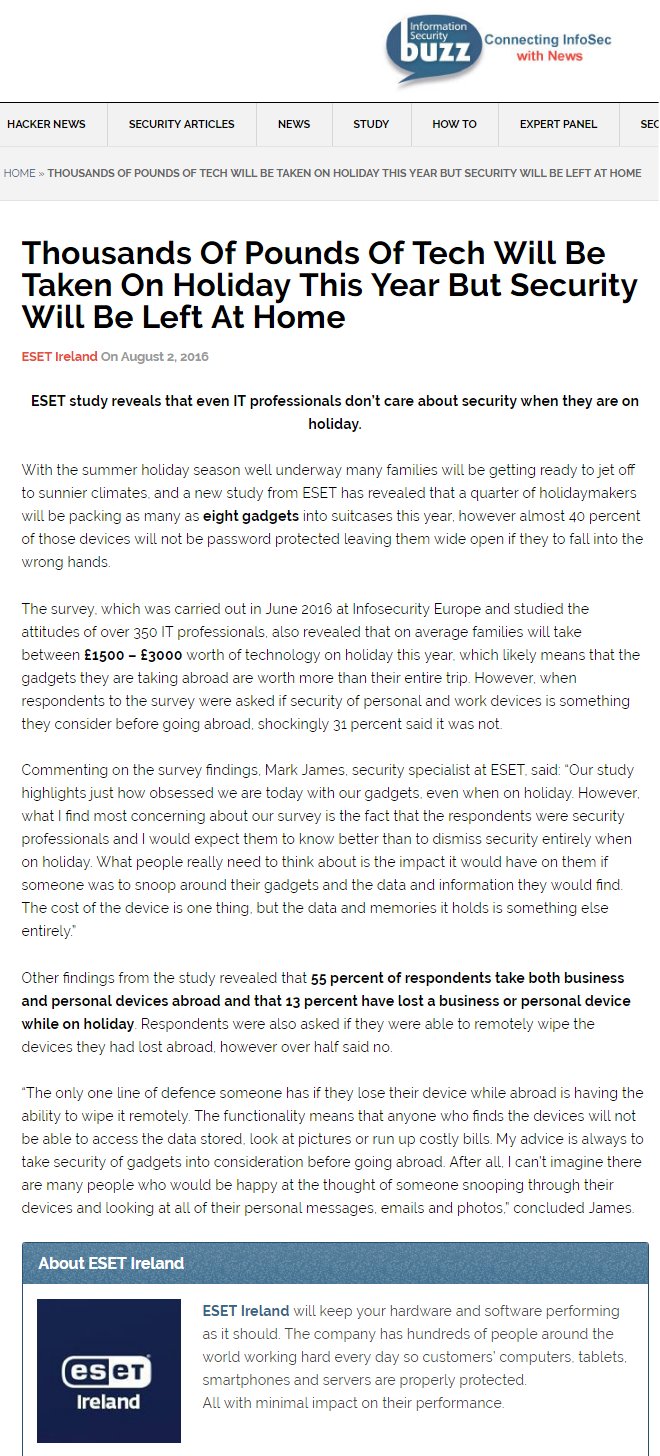 Information Security buzz Connecting InfoSec with News

HACKER NEWS SECURITY ARTICLES NEWS STUDY HOW TO EXPERT PANEL SEC

HOME » THOUSANDS OF POUNDS OF TECH WILL BE TAKEN ON HOLIDAY THIS YEAR BUT SECURITY WILL BE LEFT AT HOME

Thousands Of Pounds Of Tech Will Be Taken On Holiday This Year But Security Will Be Left At Home

ESET Ireland On August 2, 2016

ESET study reveals that even IT professionals don't care about security when they are on holiday.

With the summer holiday season well underway many families will be getting ready to jet off to sunnier climates, and a new study from ESET has revealed that a quarter of holidaymakers will be packing as many as eight gadgets into suitcases this year, however almost 40 percent of those devices will not be password protected leaving them wide open if they to fall into the wrong hands.

The survey, which was carried out in June 2016 at Infosecurity Europe and studied the attitudes of over 350 IT professionals, also revealed that on average families will take between £1500 – £3000 worth of technology on holiday this year, which likely means that the gadgets they are taking abroad are worth more than their entire trip. However, when respondents to the survey were asked if security of personal and work devices is something they consider before going abroad, shockingly 31 percent said it was not.

Commenting on the survey findings, Mark James, security specialist at ESET, said: "Our study highlights just how obsessed we are today with our gadgets, even when on holiday. However, what I find most concerning about our survey is the fact that the respondents were security professionals and I would expect them to know better than to dismiss security entirely when on holiday. What people really need to think about is the impact it would have on them if someone was to snoop around their gadgets and the data and information they would find. The cost of the device is one thing, but the data and memories it holds is something else entirely."

Other findings from the study revealed that 55 percent of respondents take both business and personal devices abroad and that 13 percent have lost a business or personal device while on holiday. Respondents were also asked if they were able to remotely wipe the devices they had lost abroad, however over half said no.

"The only one line of defence someone has if they lose their device while abroad is having the ability to wipe it remotely. The functionality means that anyone who finds the devices will not be able to access the data stored, look at pictures or run up costly bills. My advice is always to take security of gadgets into consideration before going abroad. After all, I can't imagine there are many people who would be happy at the thought of someone snooping through their devices and looking at all of their personal messages, emails and photos," concluded James.

About ESET Ireland

eset Ireland

ESET Ireland will keep your hardware and software performing as it should. The company has hundreds of people around the world working hard every day so customers' computers, tablets, smartphones and servers are properly protected.
All with minimal impact on their performance.